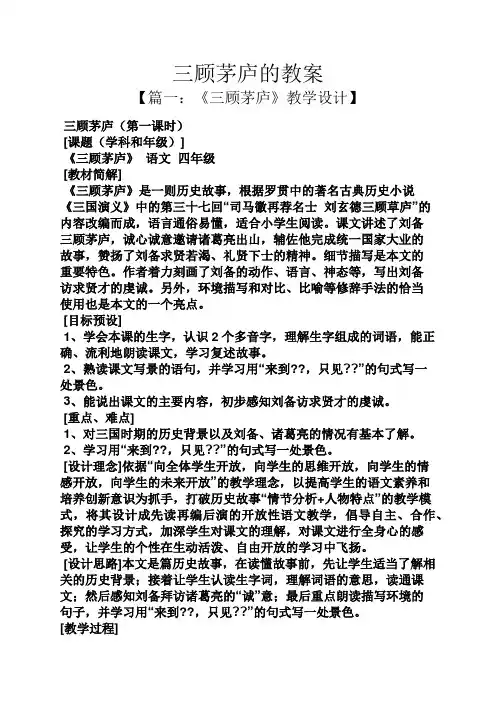 三顾茅庐的教案

【篇一：《三顾茅庐》教学设计】

三顾茅庐（第一课时）
[课题（学科和年级）]
《三顾茅庐》 语文 四年级
[教材简解]
《三顾茅庐》是一则历史故事，根据罗贯中的著名古典历史小说《三国演义》中的第三十七回“司马徽再荐名士 刘玄德三顾草庐”的内容改编而成，语言通俗易懂，适合小学生阅读。课文讲述了刘备三顾茅庐，诚心诚意邀请诸葛亮出山，辅佐他完成统一国家大业的故事，赞扬了刘备求贤若渴、礼贤下士的精神。细节描写是本文的重要特色。作者着力刻画了刘备的动作、语言、神态等，写出刘备访求贤才的虔诚。另外，环境描写和对比、比喻等修辞手法的恰当使用也是本文的一个亮点。
[目标预设]
1、学会本课的生字，认识 2 个多音字，理解生字组成的词语，能正确、流利地朗读课文，学习复述故事。
2、熟读课文写景的语句，并学习用“来到??，只见??”的句式写一处景色。
3、能说出课文的主要内容，初步感知刘备访求贤才的虔诚。
[重点、难点]
1、对三国时期的历史背景以及刘备、诸葛亮的情况有基本了解。
2、学习用“来到??，只见??”的句式写一处景色。
[设计理念]依据“向全体学生开放，向学生的思维开放，向学生的情感开放，向学生的未来开放”的教学理念，以提高学生的语文素养和培养创新意识为抓手，打破历史故事“情节分析+人物特点”的教学模式，将其设计成先读再编后演的开放性语文教学，倡导自主、合作、探究的学习方式，加深学生对课文的理解，对课文进行全身心的感受，让学生的个性在生动活泼、自由开放的学习中飞扬。
[设计思路]本文是篇历史故事，在读懂故事前，先让学生适当了解相关的历史背景；接着让学生认读生字词，理解词语的意思，读通课文；然后感知刘备拜访诸葛亮的“诚”意；最后重点朗读描写环境的句子，并学习用“来到??，只见??”的句式写一处景色。
[教学过程]